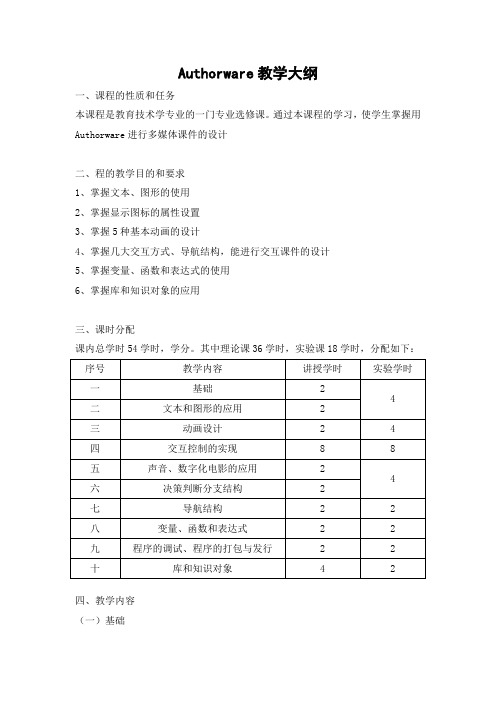 Authorware 教学大纲

一、课程的性质和任务

本课程是教育技术学专业的一门专业选修课。通过本课程的学习，使学生掌握用 Authorware 进行多媒体课件的设计

二、程的教学目的和要求

1、掌握文本、图形的使用

2、掌握显示图标的属性设置

3、掌握 5 种基本动画的设计

4、掌握几大交互方式、导航结构，能进行交互课件的设计

5、掌握变量、函数和表达式的使用

6、掌握库和知识对象的应用

三、课时分配

课内总学时 54 学时，学分。其中理论课 36 学时，实验课 18 学时，分配如下：

| 序号 | 教学内容 | 讲授学时 | 实验学时 |
|---|---|---|---|
| 一 | 基础 | 2 | 4 |
| 二 | 文本和图形的应用 | 2 | |
| 三 | 动画设计 | 2 | 4 |
| 四 | 交互控制的实现 | 8 | 8 |
| 五 | 声音、数字化电影的应用 | 2 | 4 |
| 六 | 决策判断分支结构 | 2 | |
| 七 | 导航结构 | 2 | 2 |
| 八 | 变量、函数和表达式 | 2 | 2 |
| 九 | 程序的调试、程序的打包与发行 | 2 | 2 |
| 十 | 库和知识对象 | 4 | 2 |

四、教学内容

（一）基础